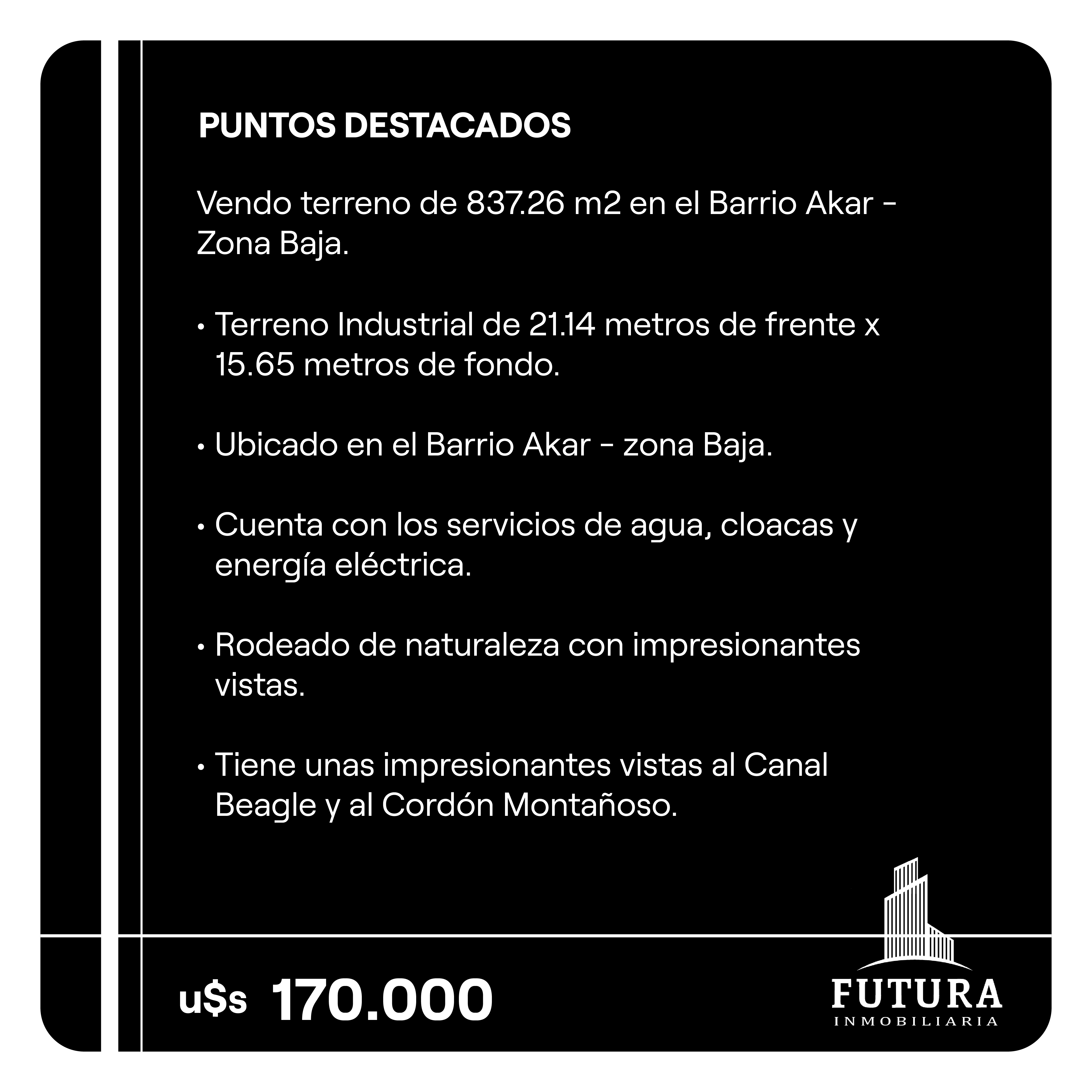 PUNTOS DESTACADOS

Vendo terreno de 837.26 m2 en el Barrio Akar - Zona Baja.

• Terreno Industrial de 21.14 metros de frente x 15.65 metros de fondo.

• Ubicado en el Barrio Akar - zona Baja.

• Cuenta con los servicios de agua, cloacas y energía eléctrica.

• Rodeado de naturaleza con impresionantes vistas.

• Tiene unas impresionantes vistas al Canal Beagle y al Cordón Montañoso.

u$s 170.000

FUTURA
INMOBILIARIA